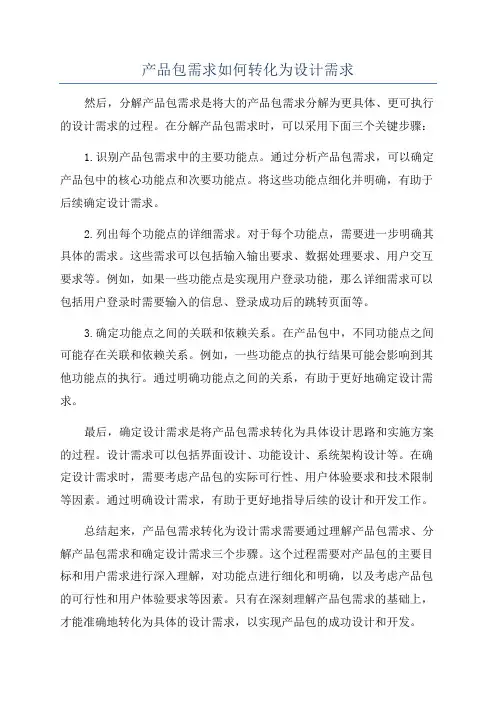 产品包需求如何转化为设计需求

然后，分解产品包需求是将大的产品包需求分解为更具体、更可执行的设计需求的过程。在分解产品包需求时，可以采用下面三个关键步骤：

1.识别产品包需求中的主要功能点。通过分析产品包需求，可以确定产品包中的核心功能点和次要功能点。将这些功能点细化并明确，有助于后续确定设计需求。

2.列出每个功能点的详细需求。对于每个功能点，需要进一步明确其具体的需求。这些需求可以包括输入输出要求、数据处理要求、用户交互要求等。例如，如果一些功能点是实现用户登录功能，那么详细需求可以包括用户登录时需要输入的信息、登录成功后的跳转页面等。

3.确定功能点之间的关联和依赖关系。在产品包中，不同功能点之间可能存在关联和依赖关系。例如，一些功能点的执行结果可能会影响到其他功能点的执行。通过明确功能点之间的关系，有助于更好地确定设计需求。

最后，确定设计需求是将产品包需求转化为具体设计思路和实施方案的过程。设计需求可以包括界面设计、功能设计、系统架构设计等。在确定设计需求时，需要考虑产品包的实际可行性、用户体验要求和技术限制等因素。通过明确设计需求，有助于更好地指导后续的设计和开发工作。

总结起来，产品包需求转化为设计需求需要通过理解产品包需求、分解产品包需求和确定设计需求三个步骤。这个过程需要对产品包的主要目标和用户需求进行深入理解，对功能点进行细化和明确，以及考虑产品包的可行性和用户体验要求等因素。只有在深刻理解产品包需求的基础上，才能准确地转化为具体的设计需求，以实现产品包的成功设计和开发。